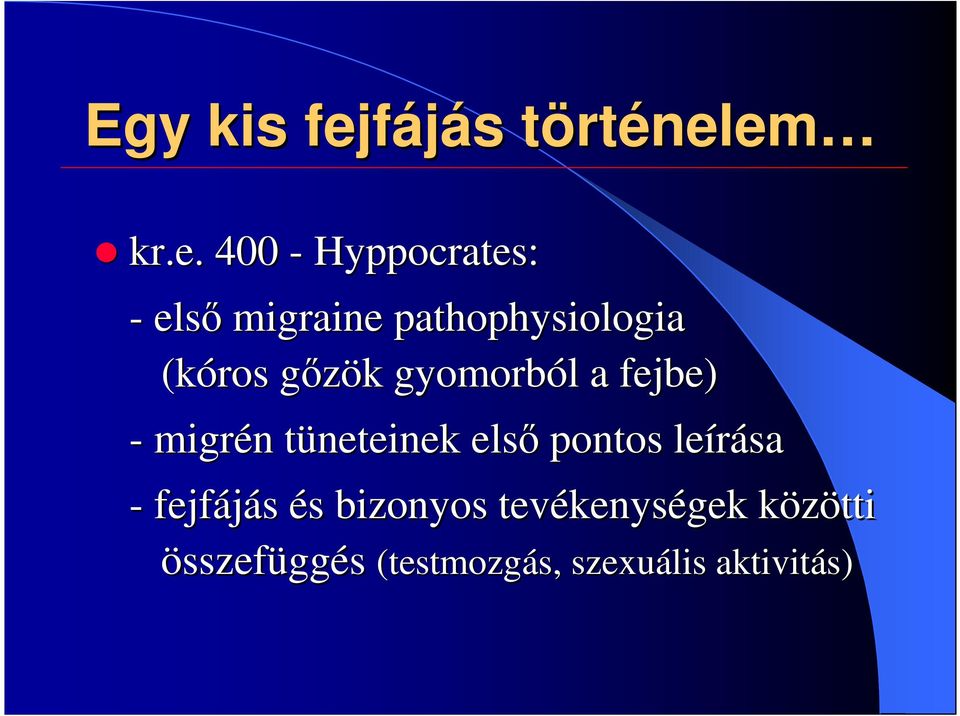 Egy kis fejfájás történelem…

kr.e. 400 - Hyppocrates:

- első migraine pathophysiologia (kóros gőzök gyomorból a fejbe)

- migrén tüneteinek első pontos leírása

- fejfájás és bizonyos tevékenységek közötti összefüggés (testmozgás, szexuális aktivitás)